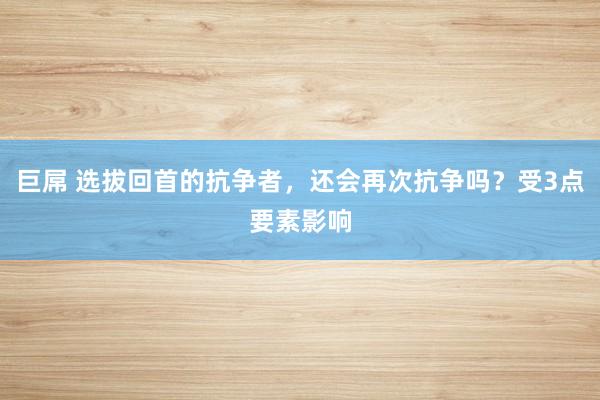 巨屌 选拔回首的抗争者，还会再次抗争吗？受3点要素影响